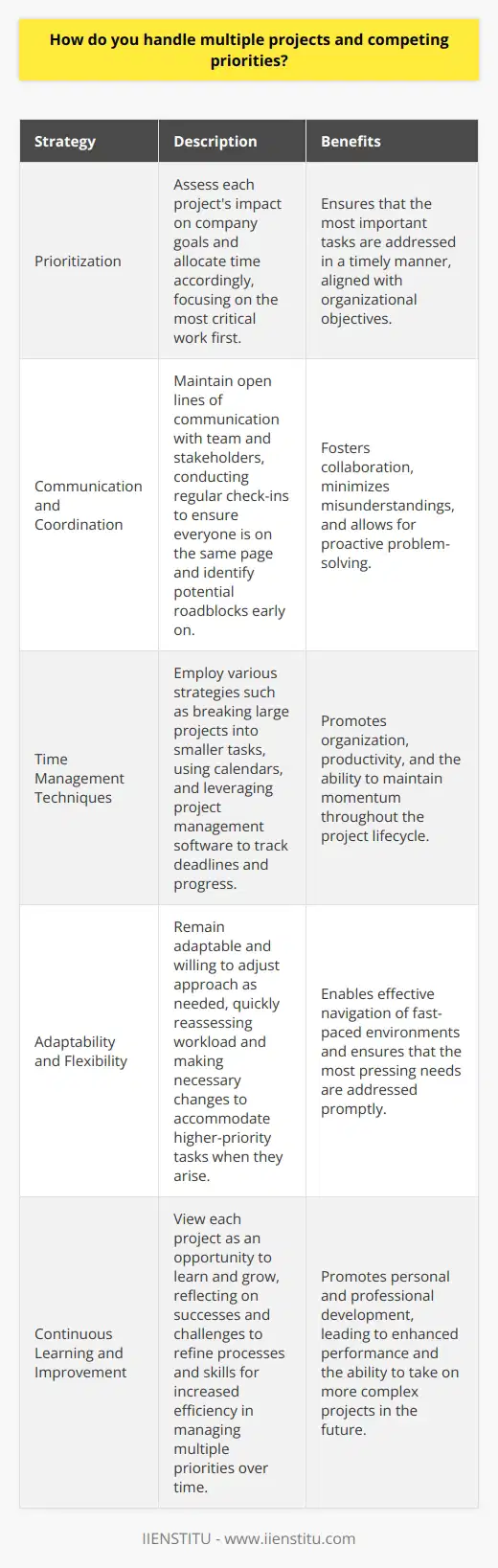 How do you handle multiple projects and competing priorities?

| Strategy | Description | Benefits |
|---|---|---|
| Prioritization | Assess each project's impact on company goals and allocate time accordingly, focusing on the most critical work first. | Ensures that the most important tasks are addressed in a timely manner, aligned with organizational objectives. |
| Communication and Coordination | Maintain open lines of communication with team and stakeholders, conducting regular check-ins to ensure everyone is on the same page and identify potential roadblocks early on. | Fosters collaboration, minimizes misunderstandings, and allows for proactive problem-solving. |
| Time Management Techniques | Employ various strategies such as breaking large projects into smaller tasks, using calendars, and leveraging project management software to track deadlines and progress. | Promotes organization, productivity, and the ability to maintain momentum throughout the project lifecycle. |
| Adaptability and Flexibility | Remain adaptable and willing to adjust approach as needed, quickly reassessing workload and making necessary changes to accommodate higher-priority tasks when they arise. | Enables effective navigation of fast-paced environments and ensures that the most pressing needs are addressed promptly. |
| Continuous Learning and Improvement | View each project as an opportunity to learn and grow, reflecting on successes and challenges to refine processes and skills for increased efficiency in managing multiple priorities over time. | Promotes personal and professional development, leading to enhanced performance and the ability to take on more complex projects in the future. |

IIENSTITU - www.iienstitu.com